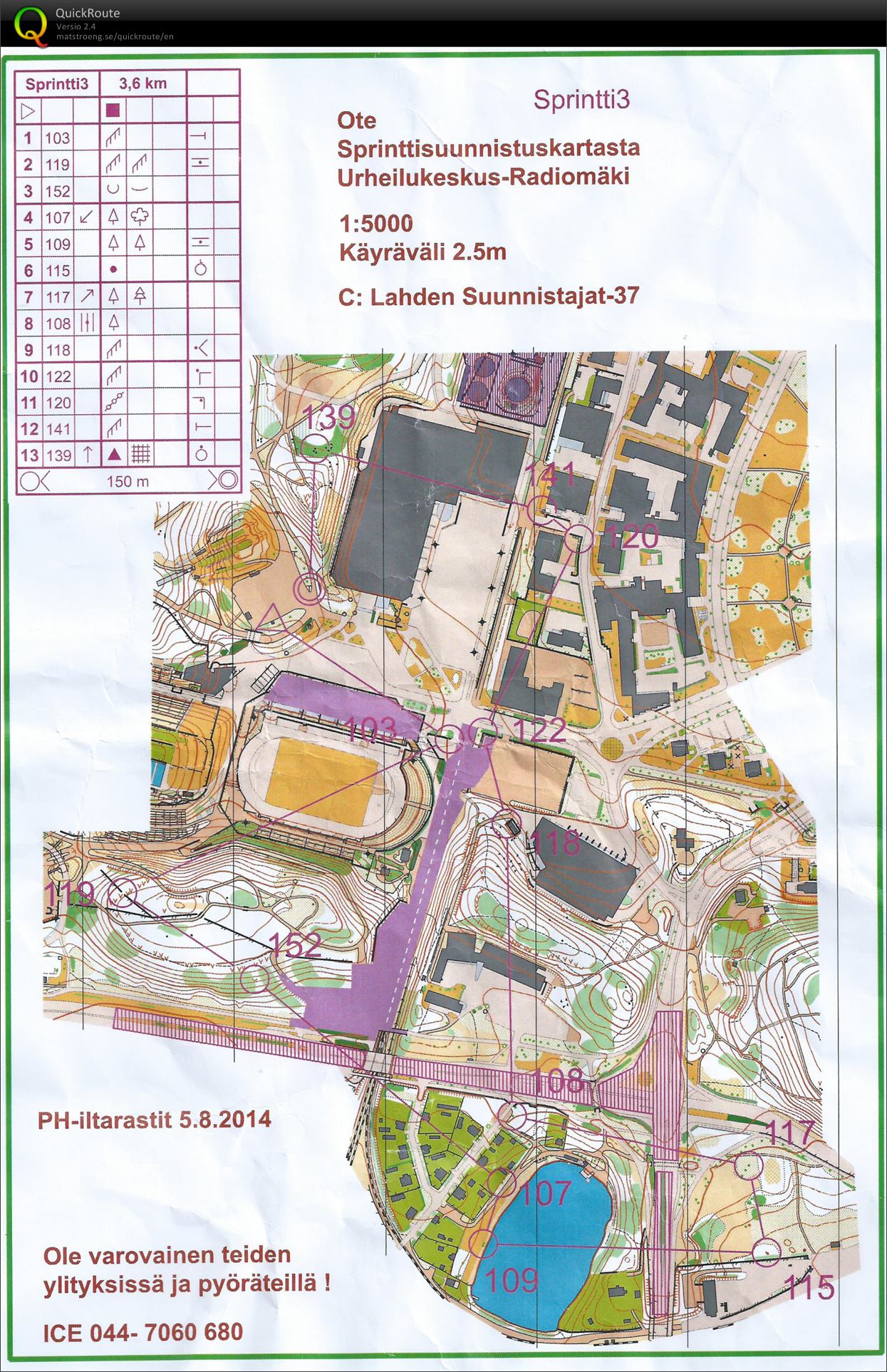 QuickRoute
Versio 2.4
matstroeng.se/quickroute/en

| Sprintti3 | 3,6 km |
|---|---|
| 1 | 103 |
| 2 | 119 |
| 3 | 152 |
| 4 | 107 |
| 5 | 109 |
| 6 | 115 |
| 7 | 117 |
| 8 | 108 |
| 9 | 118 |
| 10 | 122 |
| 11 | 120 |
| 12 | 141 |
| 13 | 139 |
| | 150 m |

Sprintti3

Ote
Sprinttisuunnistuskartasta
Urheilukeskus-Radiomäki

1:5000
Käyräväli 2.5m

C: Lahden Suunnistajat-37

139
141
120
103
122
118
119
152
108
117
107
109
115

PH-iltarastit 5.8.2014

Ole varovainen teiden ylityksissä ja pyöräteillä !

ICE 044- 7060 680